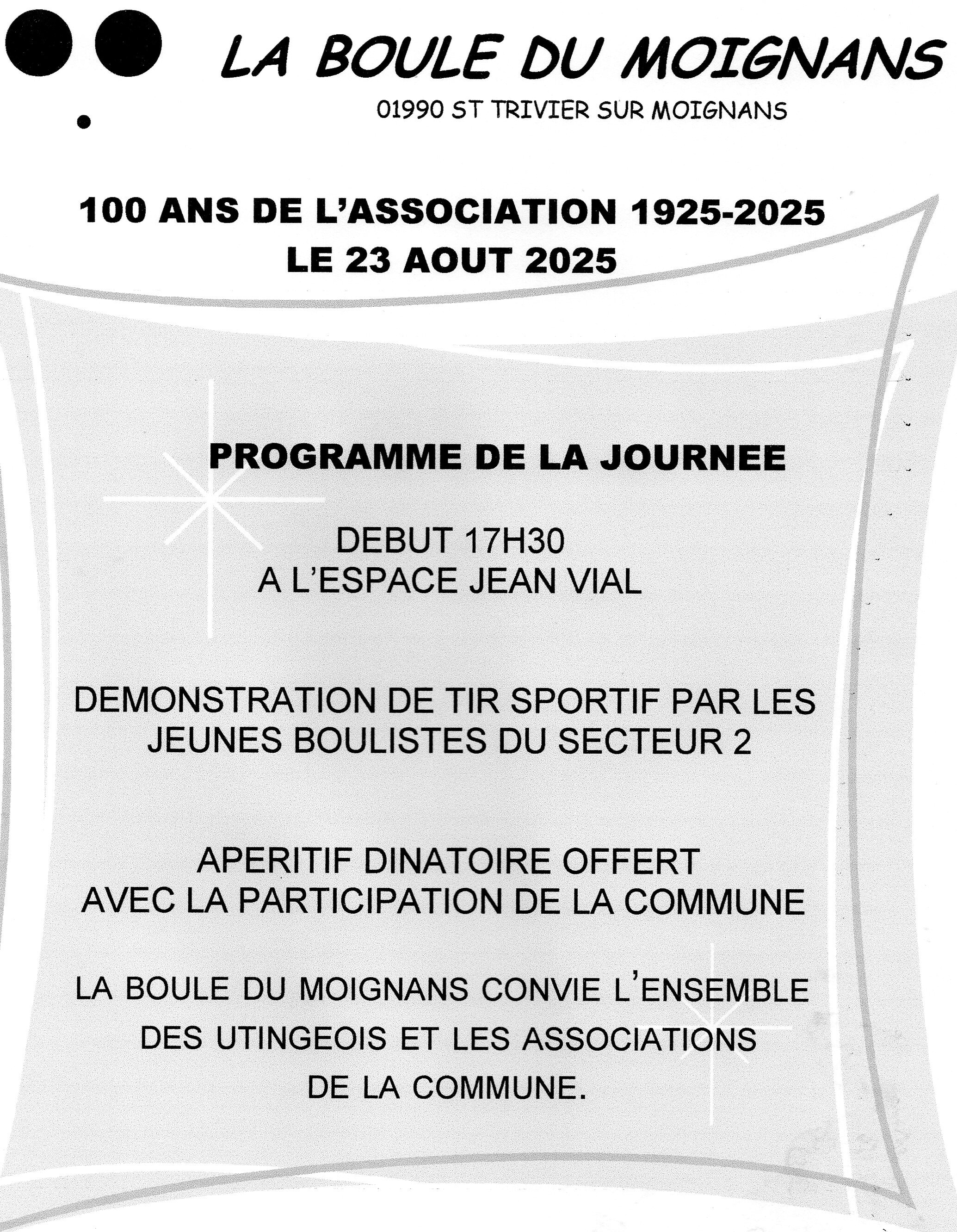 LA BOULE DU MOIGNANS

01990 ST TRIVIER SUR MOIGNANS

100 ANS DE L'ASSOCIATION 1925-2025
LE 23 AOUT 2025

PROGRAMME DE LA JOURNEE

DEBUT 17H30
A L'ESPACE JEAN VIAL

DEMONSTRATION DE TIR SPORTIF PAR LES JEUNES BOULISTES DU SECTEUR 2

APERITIF DINATOIRE OFFERT
AVEC LA PARTICIPATION DE LA COMMUNE

LA BOULE DU MOIGNANS CONVIE L'ENSEMBLE DES UTINGEOIS ET LES ASSOCIATIONS DE LA COMMUNE.